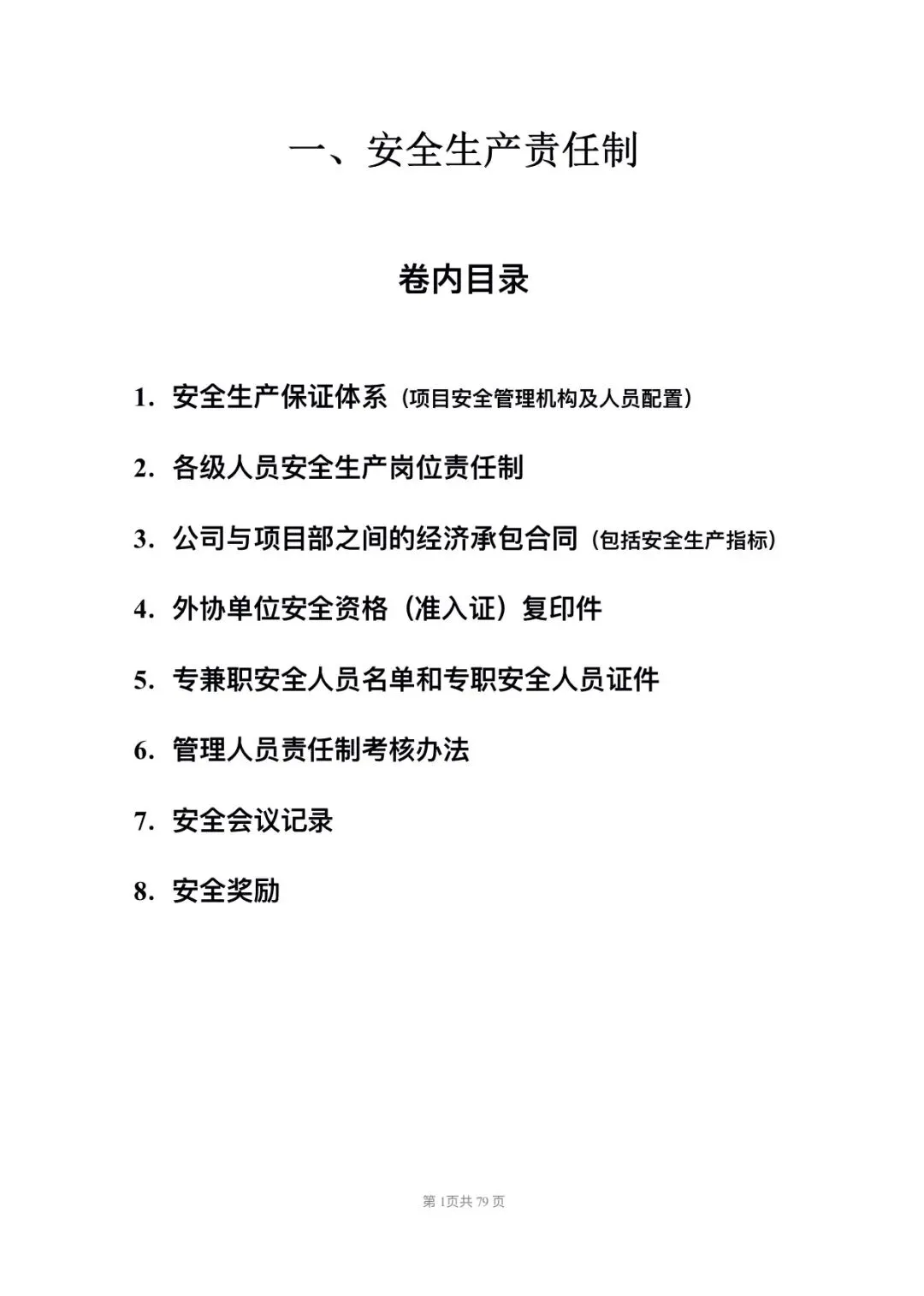 一、安全生产责任制

卷内目录

1. 安全生产保证体系（项目安全管理机构及人员配置）

2. 各级人员安全生产岗位责任制

3. 公司与项目部之间的经济承包合同（包括安全生产指标）

4. 外协单位安全资格（准入证）复印件

5. 专兼职安全人员名单和专职安全人员证件

6. 管理人员责任制考核办法

7. 安全会议记录

8. 安全奖励

第 1页共 79 页